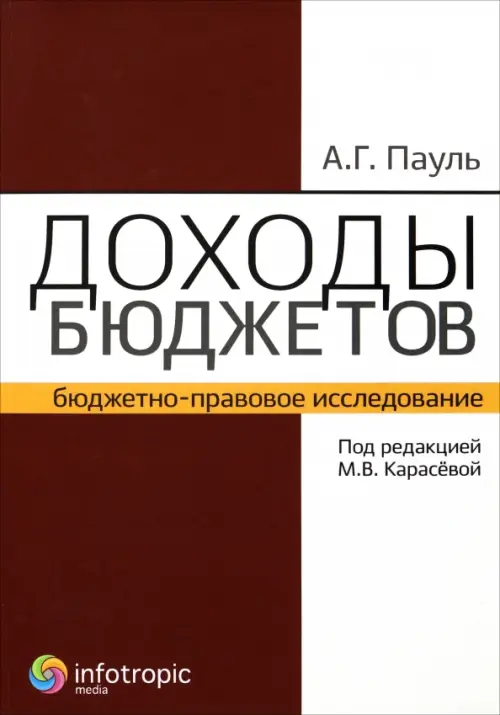 А.Г. Пауль

ДОХОДЫ БЮДЖЕТОВ

бюджетно-правовое исследование

Под редакцией
М.В. Карасёвой

infotropic
media